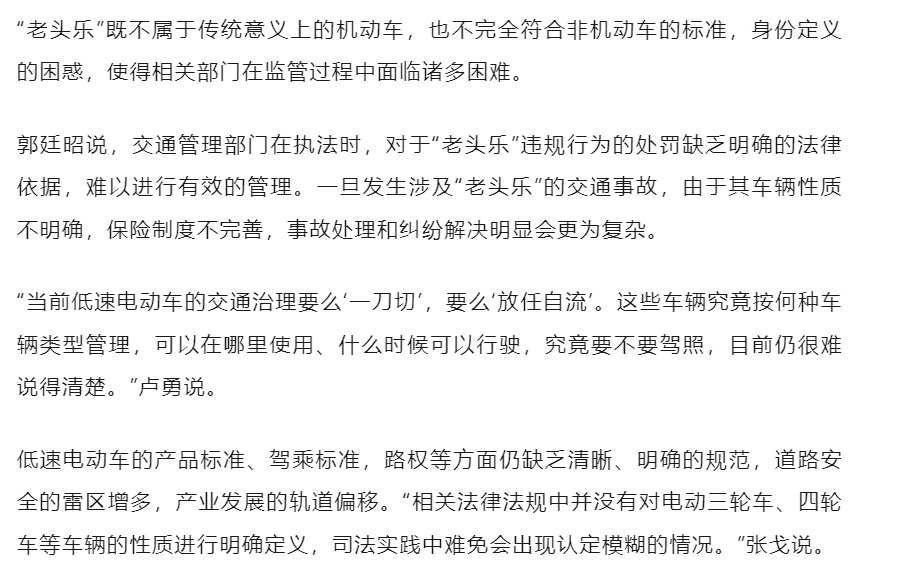 “老头乐”既不属于传统意义上的机动车，也不完全符合非机动车的标准，身份定义的困惑，使得相关部门在监管过程中面临诸多困难。

郭廷昭说，交通管理部门在执法时，对于“老头乐”违规行为的处罚缺乏明确的法律依据，难以进行有效的管理。一旦发生涉及“老头乐”的交通事故，由于其车辆性质不明确，保险制度不完善，事故处理和纠纷解决明显会更为复杂。

“当前低速电动车的交通治理要么‘一刀切’，要么‘放任自流’。这些车辆究竟按何种车辆类型管理，可以在哪里使用、什么时候可以行驶，究竟要不要驾照，目前仍很难说得清楚。”卢勇说。

低速电动车的产品标准、驾乘标准，路权等方面仍缺乏清晰、明确的规范，道路安全的雷区增多，产业发展的轨道偏移。“相关法律法规中并没有对电动三轮车、四轮车等车辆的性质进行明确定义，司法实践中难免会出现认定模糊的情况。”张戈说。